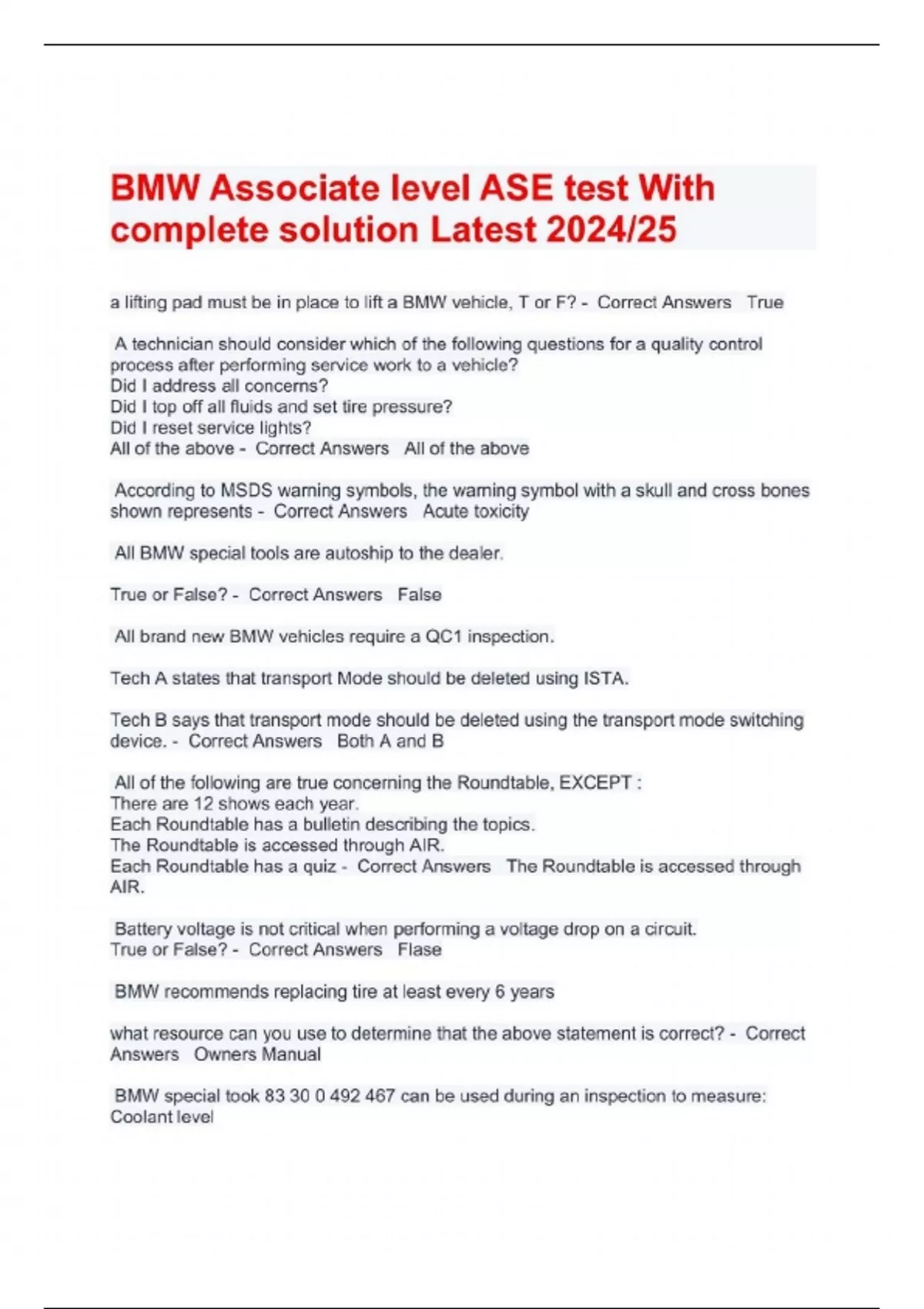 BMW Associate level ASE test With complete solution Latest 2024/25

a lifting pad must be in place to lift a BMW vehicle, T or F? - Correct Answers True

A technician should consider which of the following questions for a quality control process after performing service work to a vehicle?
Did I address all concerns?
Did I top off all fluids and set tire pressure?
Did I reset service lights?
All of the above - Correct Answers All of the above

According to MSDS warning symbols, the warning symbol with a skull and cross bones shown represents - Correct Answers Acute toxicity

All BMW special tools are autoship to the dealer.

True or False? - Correct Answers False

All brand new BMW vehicles require a QC1 inspection.

Tech A states that transport Mode should be deleted using ISTA.

Tech B says that transport mode should be deleted using the transport mode switching device. - Correct Answers Both A and B

All of the following are true concerning the Roundtable, EXCEPT :
There are 12 shows each year.
Each Roundtable has a bulletin describing the topics.
The Roundtable is accessed through AIR.
Each Roundtable has a quiz - Correct Answers The Roundtable is accessed through AIR.

Battery voltage is not critical when performing a voltage drop on a circuit.
True or False? - Correct Answers Flase

BMW recommends replacing tire at least every 6 years

what resource can you use to determine that the above statement is correct? - Correct Answers Owners Manual

BMW special took 83 30 0 492 467 can be used during an inspection to measure:
Coolant level